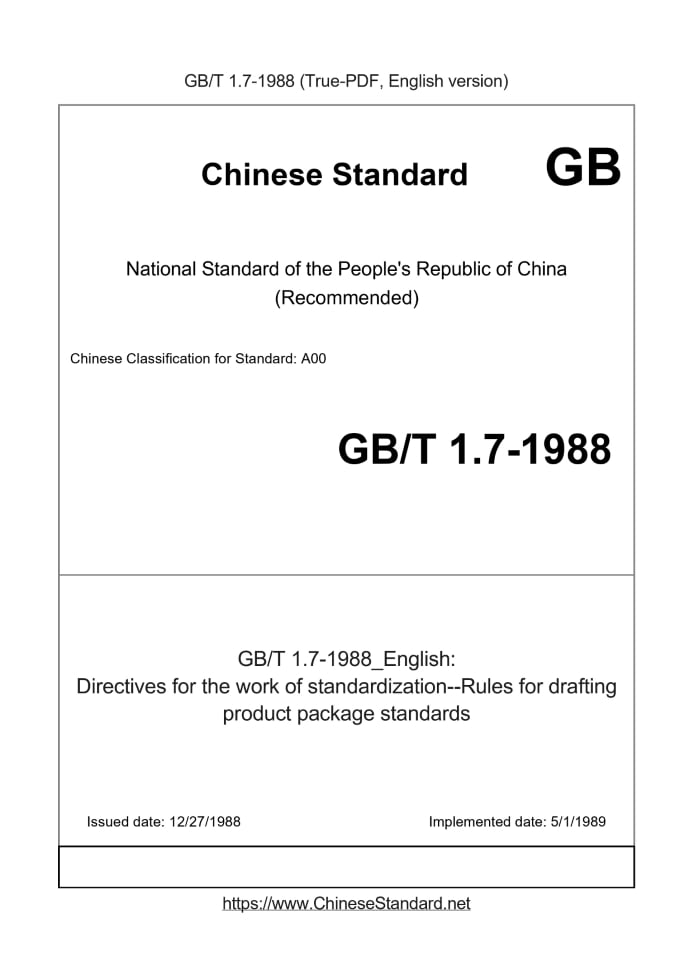 GB/T 1.7-1988 (True-PDF, English version)

Chinese Standard GB

National Standard of the People's Republic of China (Recommended)

Chinese Classification for Standard: A00

GB/T 1.7-1988

GB/T 1.7-1988_English:
Directives for the work of standardization--Rules for drafting product package standards

Issued date: 12/27/1988

Implemented date: 5/1/1989

https://www.ChineseStandard.net